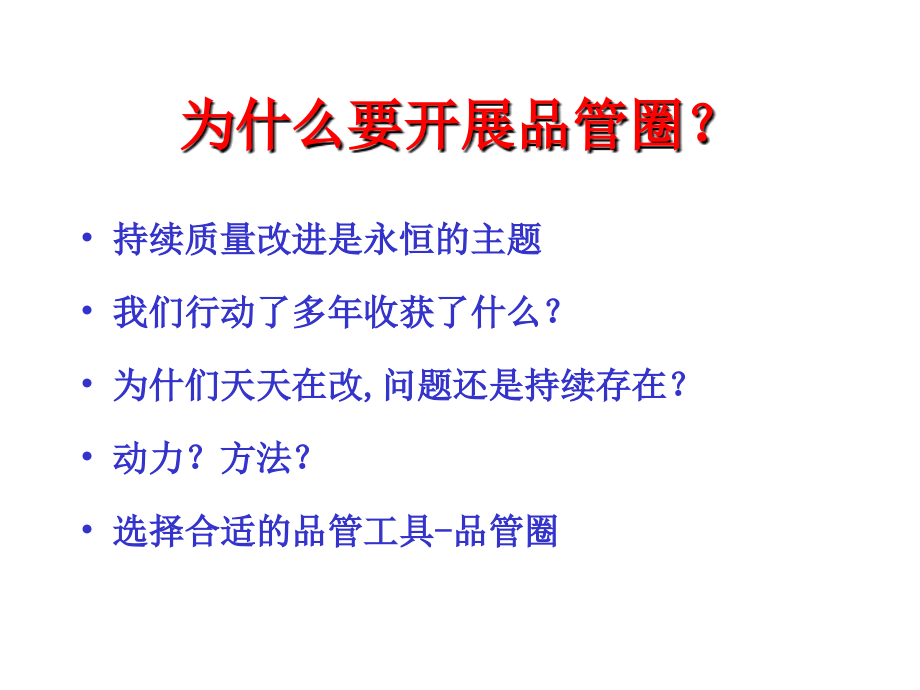 为什么要开展品管圈？

• 持续质量改进是永恒的主题
• 我们行动了多年收获了什么？
• 为什们天天在改,问题还是持续存在？
• 动力？方法？
• 选择合适的品管工具-品管圈